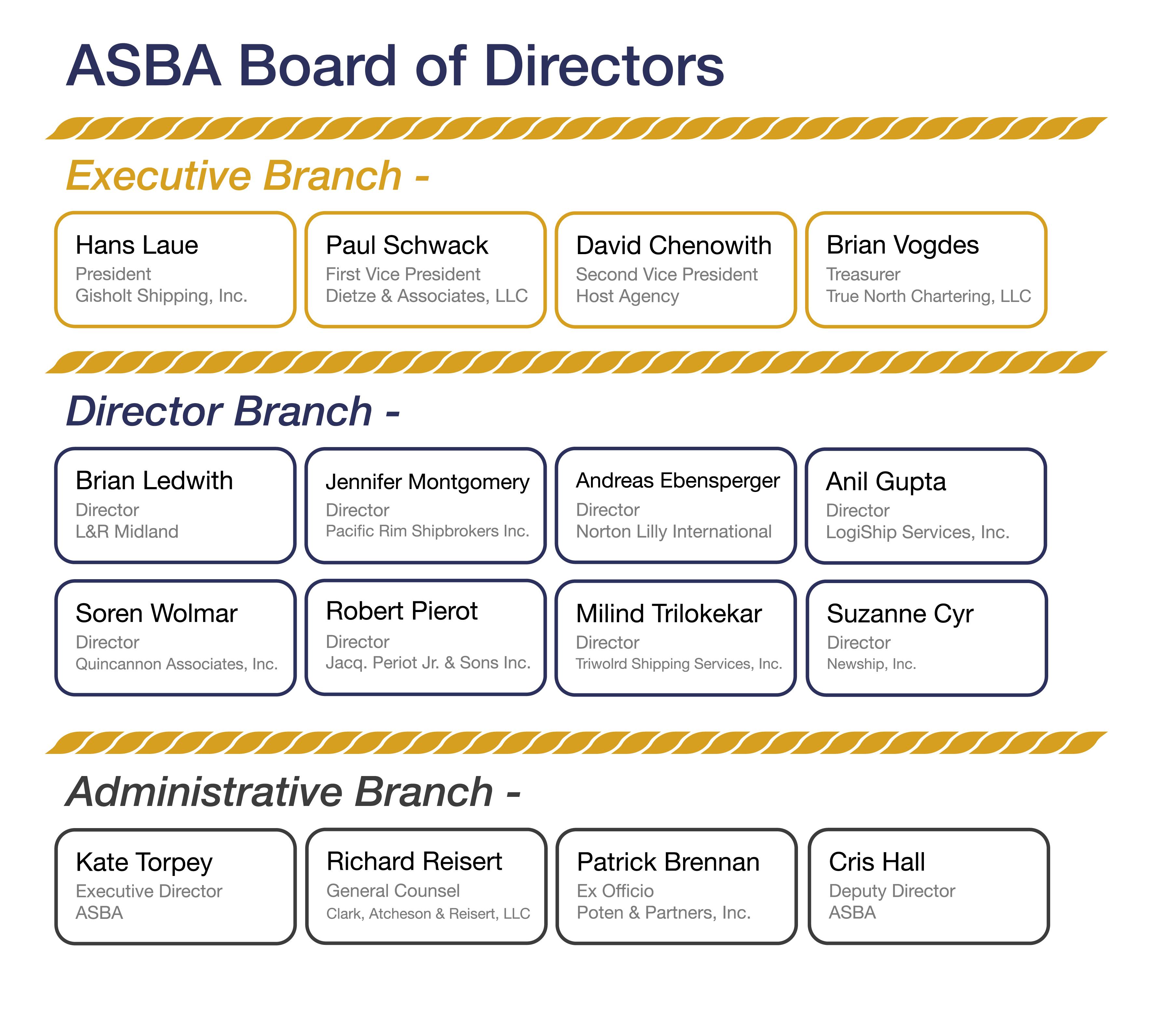 ASBA Board of Directors

Executive Branch -

Hans Laue
President
Gisholt Shipping, Inc.

Paul Schwack
First Vice President
Dietze & Associates, LLC

David Chenowith
Second Vice President
Host Agency

Brian Vogdes
Treasurer
True North Chartering, LLC

Director Branch -

Brian Ledwith
Director
L&R Midland

Jennifer Montgomery
Director
Pacific Rim Shipbrokers Inc.

Andreas Ebensperger
Director
Norton Lilly International

Anil Gupta
Director
LogiShip Services, Inc.

Soren Wolmar
Director
Quincannon Associates, Inc.

Robert Pierot
Director
Jacq. Periot Jr. & Sons Inc.

Milind Trilokekar
Director
Triwolrd Shipping Services, Inc.

Suzanne Cyr
Director
Newship, Inc.

Administrative Branch -

Kate Torpey
Executive Director
ASBA

Richard Reisert
General Counsel
Clark, Atcheson & Reisert, LLC

Patrick Brennan
Ex Officio
Poten & Partners, Inc.

Cris Hall
Deputy Director
ASBA